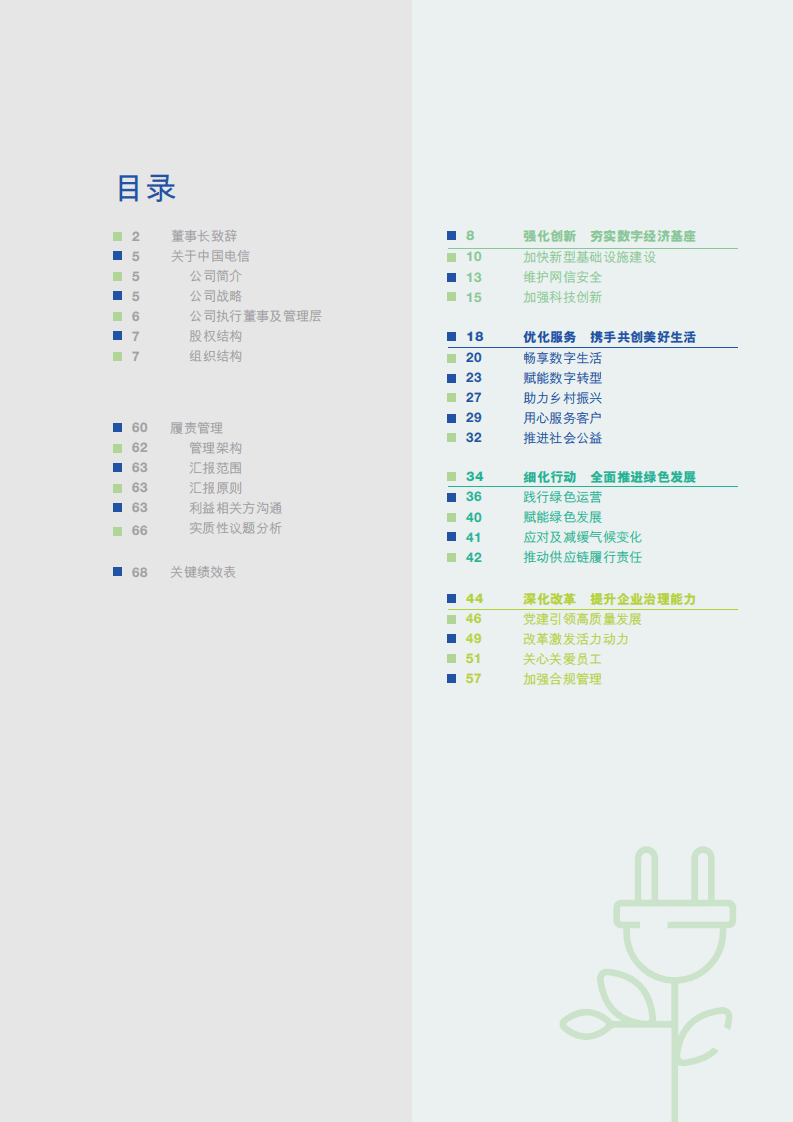 目录

2 董事长致辞
5 关于中国电信
5 公司简介
5 公司战略
6 公司执行董事及管理层
7 股权结构
7 组织结构

60 履责管理
62 管理架构
63 汇报范围
63 汇报原则
63 利益相关方沟通
66 实质性议题分析

68 关键绩效表

8 强化创新 夯实数字经济基座
10 加快新型基础设施建设
13 维护网信安全
15 加强科技创新

18 优化服务 携手共创美好生活
20 畅享数字生活
23 赋能数字转型
27 助力乡村振兴
29 用心服务客户
32 推进社会公益

34 细化行动 全面推进绿色发展
36 践行绿色运营
40 赋能绿色发展
41 应对及减缓气候变化
42 推动供应链履行责任

44 深化改革 提升企业治理能力
46 党建引领高质量发展
49 改革激发活力动力
51 关心关爱员工
57 加强合规管理